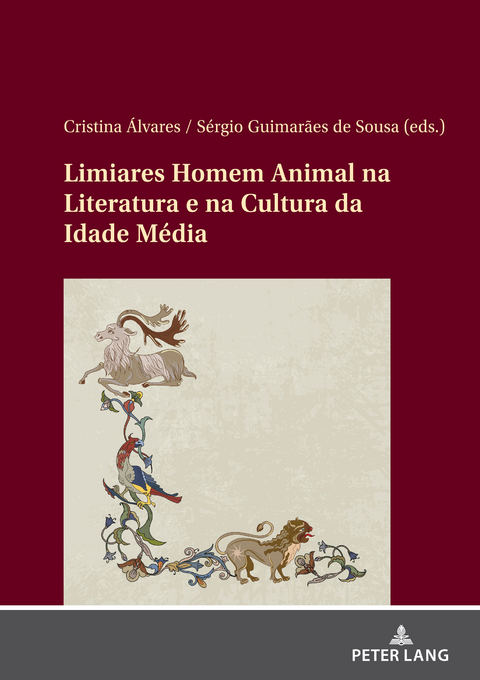 Cristina Álvares / Sérgio Guimarães de Sousa (eds.)

Limiares Homem Animal na Literatura e na Cultura da Idade Média

PETER LANG